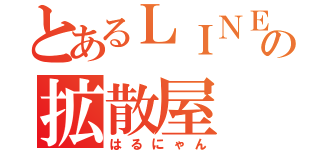 とあるＬＩＮＥの
拡散屋
はるにゃん